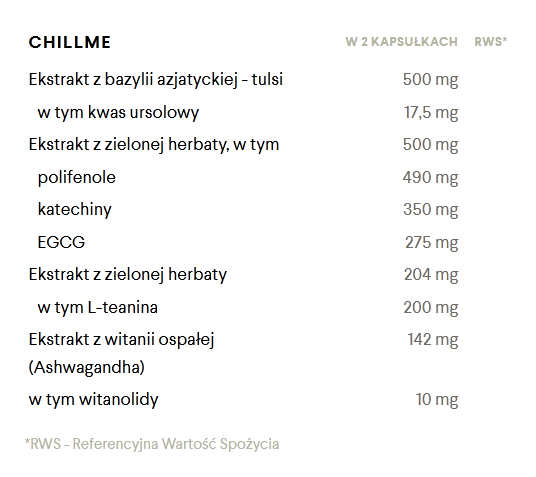 | CHILLME | W 2 KAPSUŁKACH | RWS* |
|---|---|---|
| Ekstrakt z bazylii azjatyckiej - tulsi | 500 mg | |
| w tym kwas ursolowy | 17,5 mg | |
| Ekstrakt z zielonej herbaty, w tym | 500 mg | |
| polifenole | 490 mg | |
| katechiny | 350 mg | |
| EGCG | 275 mg | |
| Ekstrakt z zielonej herbaty | 204 mg | |
| w tym L-teanina | 200 mg | |
| Ekstrakt z witanii ospałej (Ashwagandha) | 142 mg | |
| w tym witanolidy | 10 mg | |

*RWS - Referencyjna Wartość Spożycia